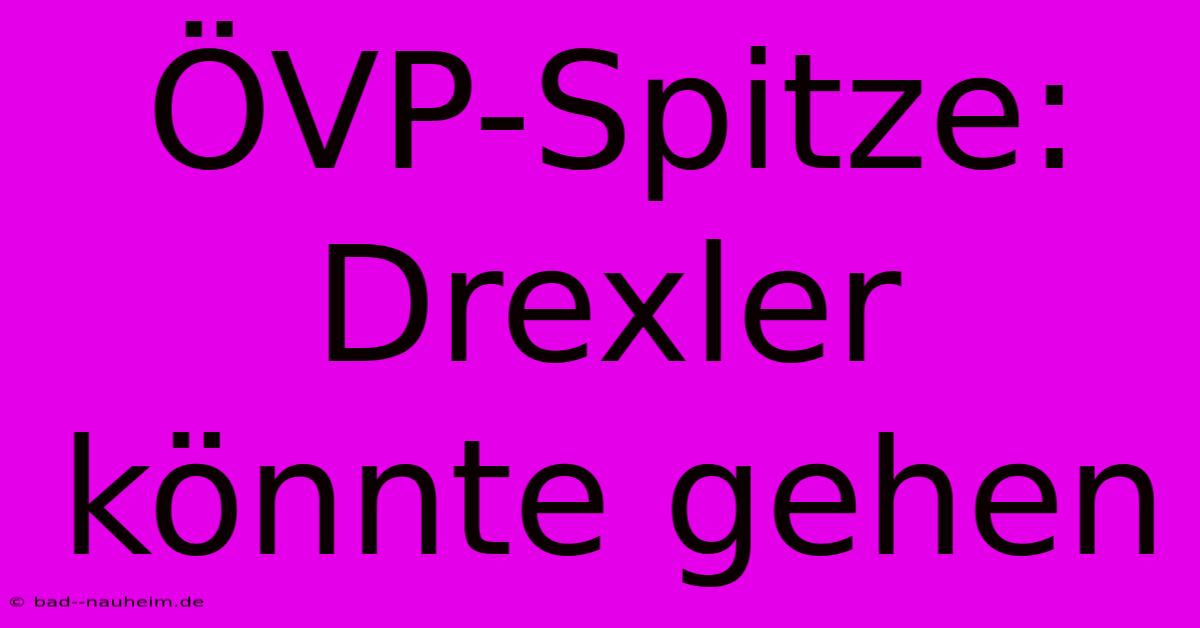 ÖVP-Spitze: Drexler könnte gehen

© bad--nauheim.de